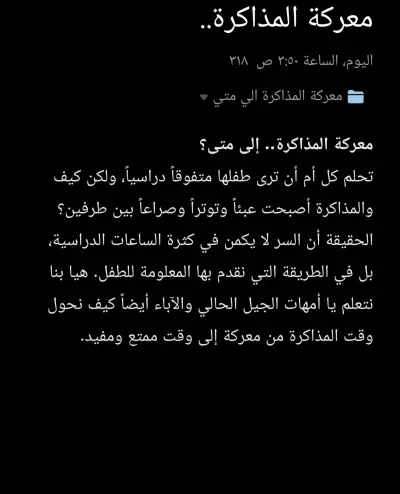 معركة المذاكرة..

اليوم، الساعة ٣:٥٠ ص ٣١٨

معركة المذاكرة الي متي

معركة المذاكرة.. إلى متى؟
تحلم كل أم أن ترى طفلها متفوقاً دراسياً، ولكن كيف والمذاكرة أصبحت عبئاً وتوتراً وصراعاً بين طرفين؟ الحقيقة أن السر لا يكمن في كثرة الساعات الدراسية، بل في الطريقة التي نقدم بها المعلومة للطفل. هيا بنا نتعلم يا أمهات الجيل الحالي والآباء أيضاً كيف نحول وقت المذاكرة من معركة إلى وقت ممتع ومفيد.